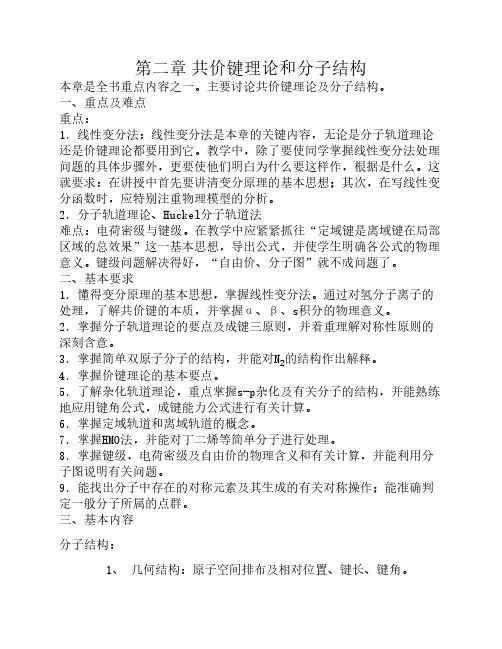 第二章 共价键理论和分子结构
本章是全书重点内容之一。主要讨论共价键理论及分子结构。
一、重点及难点
重点：
1．线性变分法：线性变分法是本章的关键内容，无论是分子轨道理论还是价键理论都要用到它。教学中，除了要使同学掌握线性变分法处理问题的具体步骤外，更要使他们明白为什么要这样作，根据是什么。这就要求：在讲授中首先要讲清变分原理的基本思想；其次，在写线性变分函数时，应特别注重物理模型的分析。
2．分子轨道理论、Huckel分子轨道法
难点：电荷密级与键级。在教学中应紧紧抓往“定域键是离域键在局部区域的总效果”这一基本思想，导出公式，并使学生明确各公式的物理意义。键级问题解决得好，“自由价、分子图”就不成问题了。
二、基本要求
1．懂得变分原理的基本思想，掌握线性变分法。通过对氢分子离子的处理，了解共价键的本质，并掌握α、β、s积分的物理意义。
2．掌握分子轨道理论的要点及成键三原则，并着重理解对称性原则的深刻含意。
3．掌握简单双原子分子的结构，并能对$N_2$的结构作出解释。
4．掌握价键理论的基本要点。
5．了解杂化轨道理论，重点掌握s-p杂化及有关分子的结构，并能熟练地应用键角公式，成键能力公式进行有关计算。
6．掌握定域轨道和离域轨道的概念。
7．掌握HMO法，并能对丁二烯等简单分子进行处理。
8．掌握键级，电荷密级及自由价的物理含义和有关计算，并能利用分子图说明有关问题。
9．能找出分子中存在的对称元素及其生成的有关对称操作；能准确判定一般分子所属的点群。
三、基本内容

分子结构：

1、 几何结构：原子空间排布及相对位置、键长、键角。